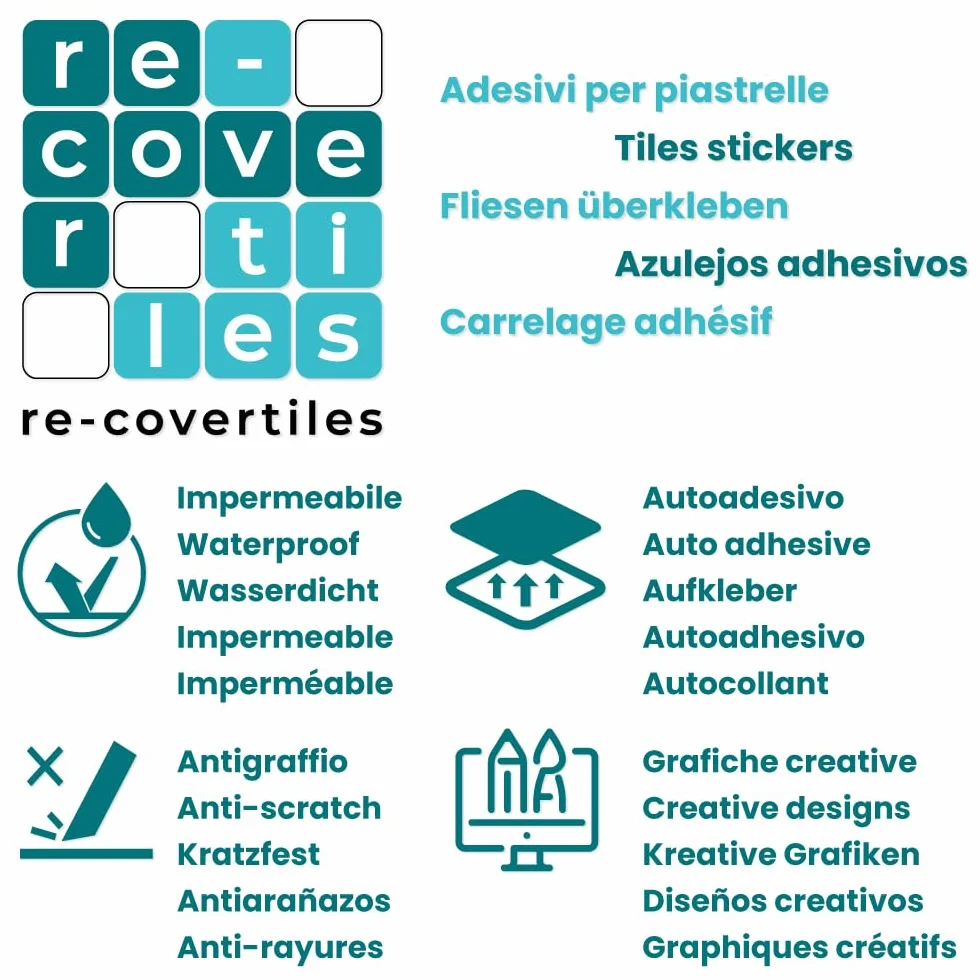 re-
cove
r ti
les

re-covertiles

Adesivi per piastrelle
Tiles stickers
Fliesen überkleben
Azulejos adhesivos
Carrelage adhésif

Impermeabile
Waterproof
Wasserdicht
Impermeable
Imperméable

Autoadesivo
Auto adhesive
Aufkleber
Autoadhesivo
Autocollant

Antigraffio
Anti-scratch
Kratzfest
Antiarañazos
Anti-rayures

Grafiche creative
Creative designs
Kreative Grafiken
Diseños creativos
Graphiques créatifs